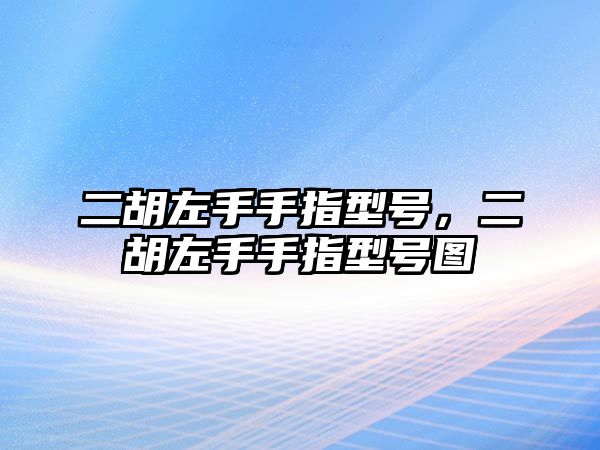 二胡左手手指型号，二胡左手手指型号图